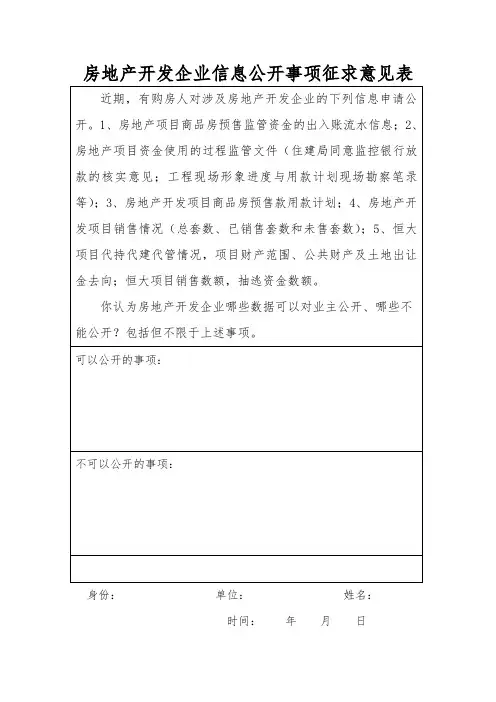 房地产开发企业信息公开事项征求意见表

近期，有购房人对涉及房地产开发企业的下列信息申请公开。1、房地产项目商品房预售监管资金的出入账流水信息；2、房地产项目资金使用的过程监管文件（住建局同意监控银行放款的核实意见；工程现场形象进度与用款计划现场勘察笔录等）；3、房地产开发项目商品房预售款用款计划；4、房地产开发项目销售情况（总套数、已销售套数和未售套数）；5、恒大项目代持代建代管情况，项目财产范围、公共财产及土地出让金去向；恒大项目销售数额，抽逃资金数额。

你认为房地产开发企业哪些数据可以对业主公开、哪些不能公开？包括但不限于上述事项。

可以公开的事项：

不可以公开的事项：

身份：　　单位：　　姓名：

时间：　年　月　日